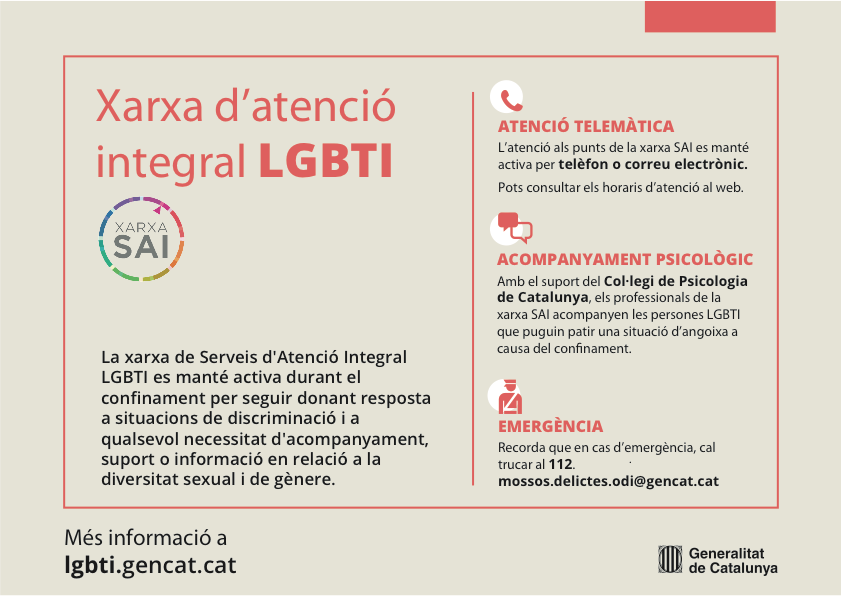 Xarxa d'atenció integral LGBTI

XARXA SAI

La xarxa de Serveis d'Atenció Integral LGBTI es manté activa durant el confinament per seguir donant resposta a situacions de discriminació i a qualsevol necessitat d'acompanyament, suport o informació en relació a la diversitat sexual i de gènere.

ATENCIÓ TELEMÀTICA

L'atenció als punts de la xarxa SAI es manté activa per telèfon o correu electrònic.

Pots consultar els horaris d'atenció al web.

ACOMPANYAMENT PSICOLÒGIC

Amb el suport del Col·legi de Psicologia de Catalunya, els professionals de la xarxa SAI acompanyen les persones LGBTI que puguin patir una situació d'angoixa a causa del confinament.

EMERGÈNCIA

Recorda que en cas d'emergència, cal trucar al 112.
mossos.delictes.odi@gencat.cat

Més informació a
lgbti.gencat.cat

Generalitat de Catalunya